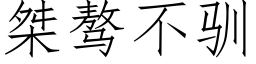 桀骜不驯